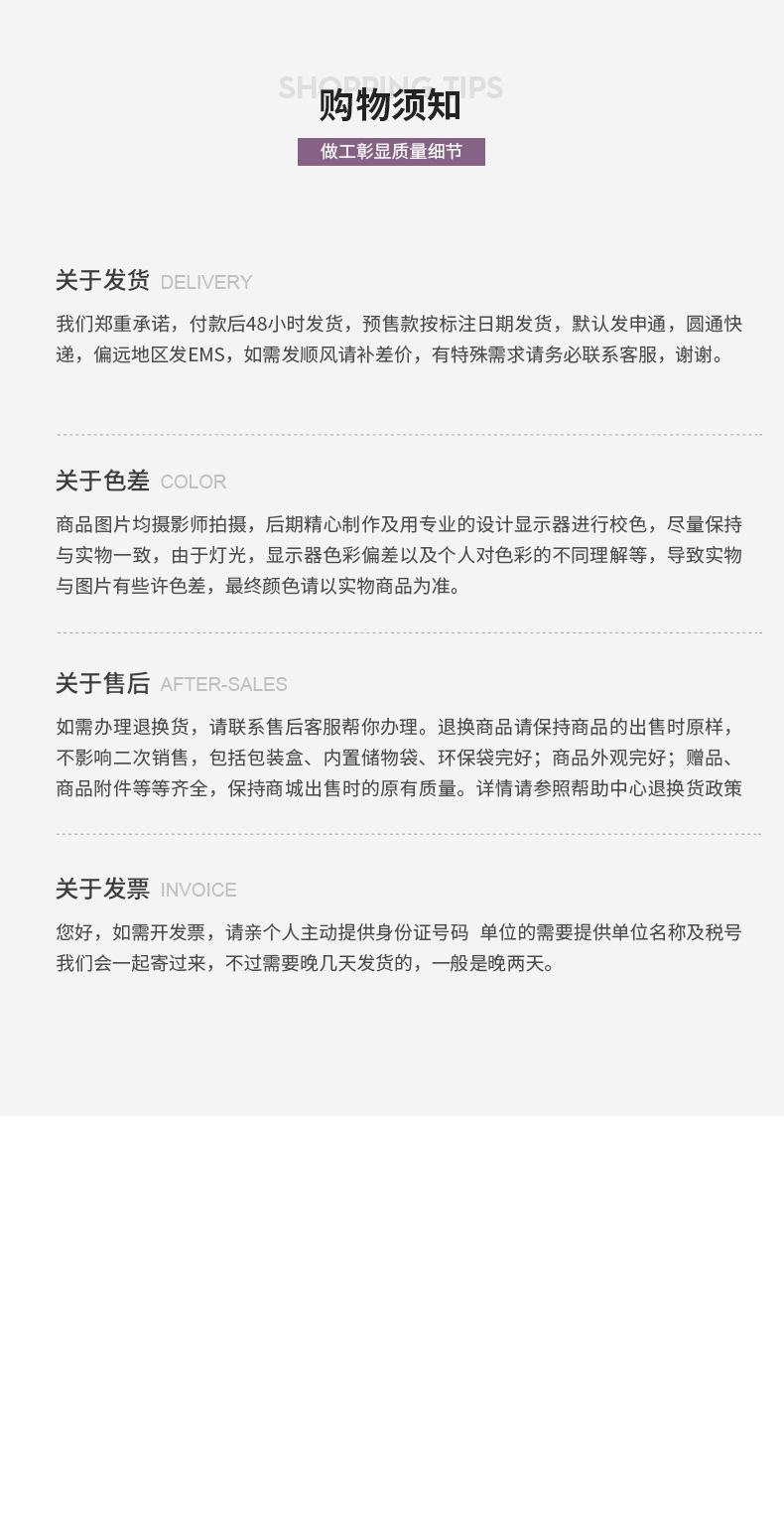 SHOPPING TIPS

购物须知

做工彰显质量细节

关于发货 DELIVERY

我们郑重承诺，付款后48小时发货，预售款按标注日期发货，默认发申通，圆通快递，偏远地区发EMS，如需发顺风请补差价，有特殊需求请务必联系客服，谢谢。

关于色差 COLOR

商品图片均摄影师拍摄，后期精心制作及用专业的设计显示器进行校色，尽量保持与实物一致，由于灯光，显示器色彩偏差以及个人对色彩的不同理解等，导致实物与图片有些许色差，最终颜色请以实物商品为准。

关于售后 AFTER-SALES

如需办理退换货，请联系售后客服帮你办理。退换商品请保持商品的出售时原样，不影响二次销售，包括包装盒、内置储物袋、环保袋完好；商品外观完好；赠品、商品附件等等齐全，保持商城出售时的原有质量。详情请参照帮助中心退换货政策

关于发票 INVOICE

您好，如需开发票，请亲个人主动提供身份证号码 单位的需要提供单位名称及税号我们会一起寄过来，不过需要晚几天发货的，一般是晚两天。